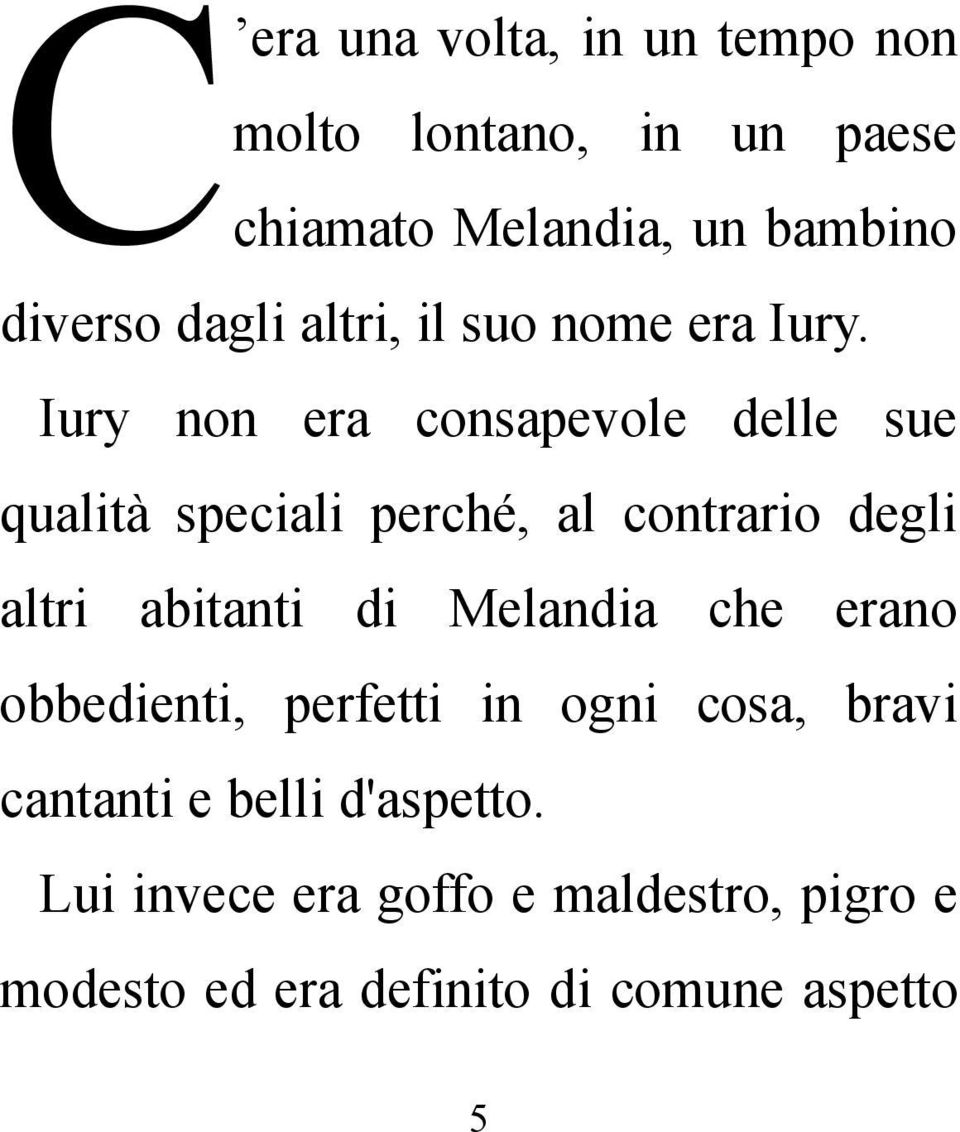 C’era una volta, in un tempo non molto lontano, in un paese chiamato Melandia, un bambino diverso dagli altri, il suo nome era Iury.

Iury non era consapevole delle sue qualità speciali perché, al contrario degli altri abitanti di Melandia che erano obbedienti, perfetti in ogni cosa, bravi cantanti e belli d'aspetto.

Lui invece era goffo e maldestro, pigro e modesto ed era definito di comune aspetto

5